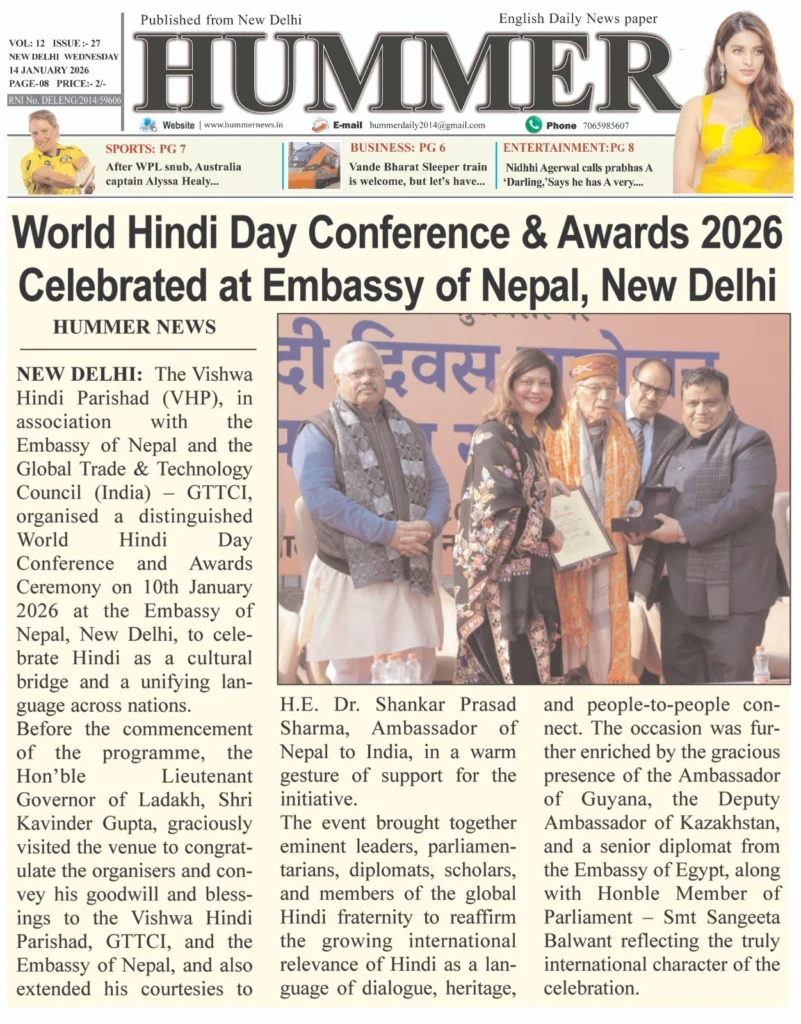 VOL: 12 ISSUE :- 27
NEW DELHI WEDNESDAY
14 JANUARY 2026
PAGE-08 PRICE:- 2/-
RNI No. DELENG/2014/59606

Published from New Delhi

English Daily News paper

HUMMER

Website | www.hummernews.in E-mail hummerdaily2014@gmail.com Phone 7065985607

SPORTS: PG 7
After WPL snub, Australia captain Alyssa Healy...

BUSINESS: PG 6
Vande Bharat Sleeper train is welcome, but let's have...

ENTERTAINMENT: PG 8
Nidhhi Agerwal calls prabhas A 'Darling,'Says he has A very....

World Hindi Day Conference & Awards 2026 Celebrated at Embassy of Nepal, New Delhi

HUMMER NEWS

NEW DELHI: The Vishwa Hindi Parishad (VHP), in association with the Embassy of Nepal and the Global Trade & Technology Council (India) – GTTCI, organised a distinguished World Hindi Day Conference and Awards Ceremony on 10th January 2026 at the Embassy of Nepal, New Delhi, to celebrate Hindi as a cultural bridge and a unifying language across nations.

Before the commencement of the programme, the Hon'ble Lieutenant Governor of Ladakh, Shri Kavinder Gupta, graciously visited the venue to congratulate the organisers and convey his goodwill and blessings to the Vishwa Hindi Parishad, GTTCI, and the Embassy of Nepal, and also extended his courtesies to H.E. Dr. Shankar Prasad Sharma, Ambassador of Nepal to India, in a warm gesture of support for the initiative.

The event brought together eminent leaders, parliamentarians, diplomats, scholars, and members of the global Hindi fraternity to reaffirm the growing international relevance of Hindi as a language of dialogue, heritage, and people-to-people connect. The occasion was further enriched by the gracious presence of the Ambassador of Guyana, the Deputy Ambassador of Kazakhstan, and a senior diplomat from the Embassy of Egypt, along with Honble Member of Parliament – Smt Sangeeta Balwant reflecting the truly international character of the celebration.